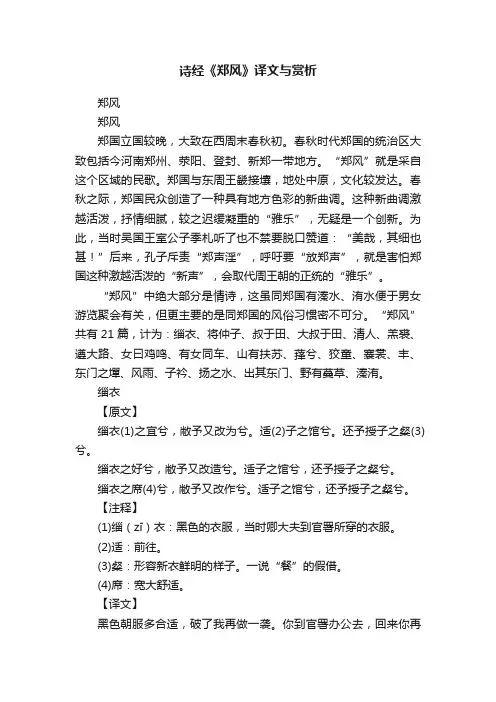 诗经《郑风》译文与赏析

郑风

郑风

郑国立国较晚，大致在西周末春秋初。春秋时代郑国的统治区大致包括今河南郑州、荥阳、登封、新郑一带地方。“郑风”就是采自这个区域的民歌。郑国与东周王畿接壤，地处中原，文化较发达。春秋之际，郑国民众创造了一种具有地方色彩的新曲调。这种新曲调激越活泼，抒情细腻，较之迟缓凝重的“雅乐”，无疑是一个创新。为此，当时吴国王室公子季札听了也不禁要脱口赞道：“美哉，其细也甚！”后来，孔子斥责“郑声淫”，呼吁要“放郑声”，就是害怕郑国这种激越活泼的“新声”，会取代周王朝的正统的“雅乐”。

“郑风”中绝大部分是情诗，这虽同郑国有溱水、洧水便于男女游览聚会有关，但更主要的是同郑国的风俗习惯密不可分。“郑风”共有 21 篇，计为：缁衣、将仲子、叔于田、大叔于田、清人、羔裘、遵大路、女曰鸡鸣、有女同车、山有扶苏、萚兮、狡童、褰裳、丰、东门之墠、风雨、子衿、扬之水、出其东门、野有蔓草、溱洧。

缁衣

【原文】

缁衣(1)之宜兮，敝予又改为兮。适(2)子之馆兮。还予授子之粲(3)兮。

缁衣之好兮，敝予又改造兮。适子之馆兮，还予授子之粲兮。

缁衣之席(4)兮，敝予又改作兮。适子之馆兮，还予授子之粲兮。

【注释】

(1)缁（zī）衣：黑色的衣服，当时卿大夫到官署所穿的衣服。

(2)适：前往。

(3)粲：形容新衣鲜明的样子。一说“餐”的假借。

(4)席：宽大舒适。

【译文】

黑色朝服多合适，破了我再做一袭。你到官署办公去，回来你再